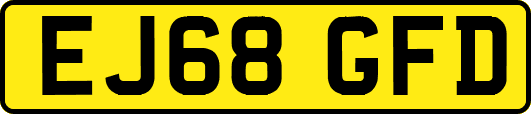 EJ68 GFD